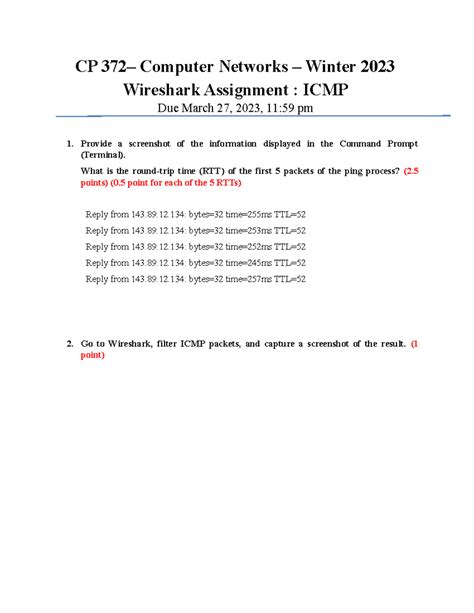 CP 372– Computer Networks – Winter 2023
Wireshark Assignment : ICMP
Due March 27, 2023, 11:59 pm

1. Provide a screenshot of the information displayed in the Command Prompt (Terminal).

What is the round-trip time (RTT) of the first 5 packets of the ping process? (2.5 points) (0.5 point for each of the 5 RTTs)

Reply from 143.89.12.134: bytes=32 time=255ms TTL=52
Reply from 143.89.12.134: bytes=32 time=253ms TTL=52
Reply from 143.89.12.134: bytes=32 time=252ms TTL=52
Reply from 143.89.12.134: bytes=32 time=245ms TTL=52
Reply from 143.89.12.134: bytes=32 time=257ms TTL=52

2. Go to Wireshark, filter ICMP packets, and capture a screenshot of the result. (1 point)